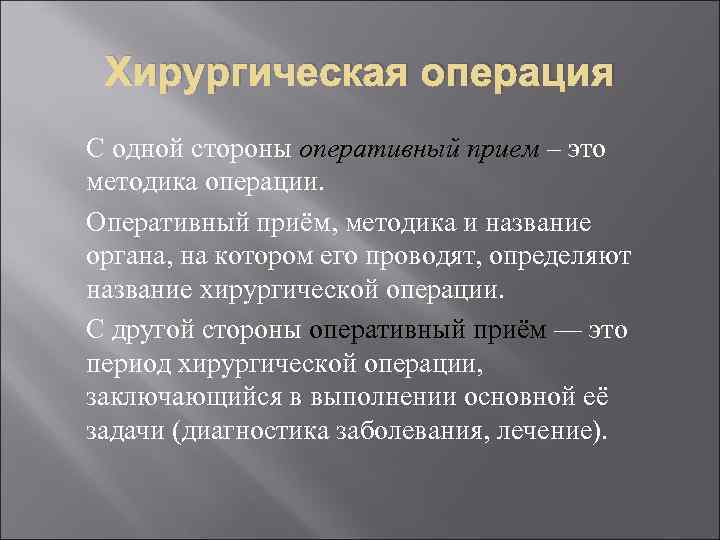 Хирургическая операция

С одной стороны оперативный прием – это методика операции.

Оперативный приём, методика и название органа, на котором его проводят, определяют название хирургической операции.

С другой стороны оперативный приём — это период хирургической операции, заключающийся в выполнении основной её задачи (диагностика заболевания, лечение).